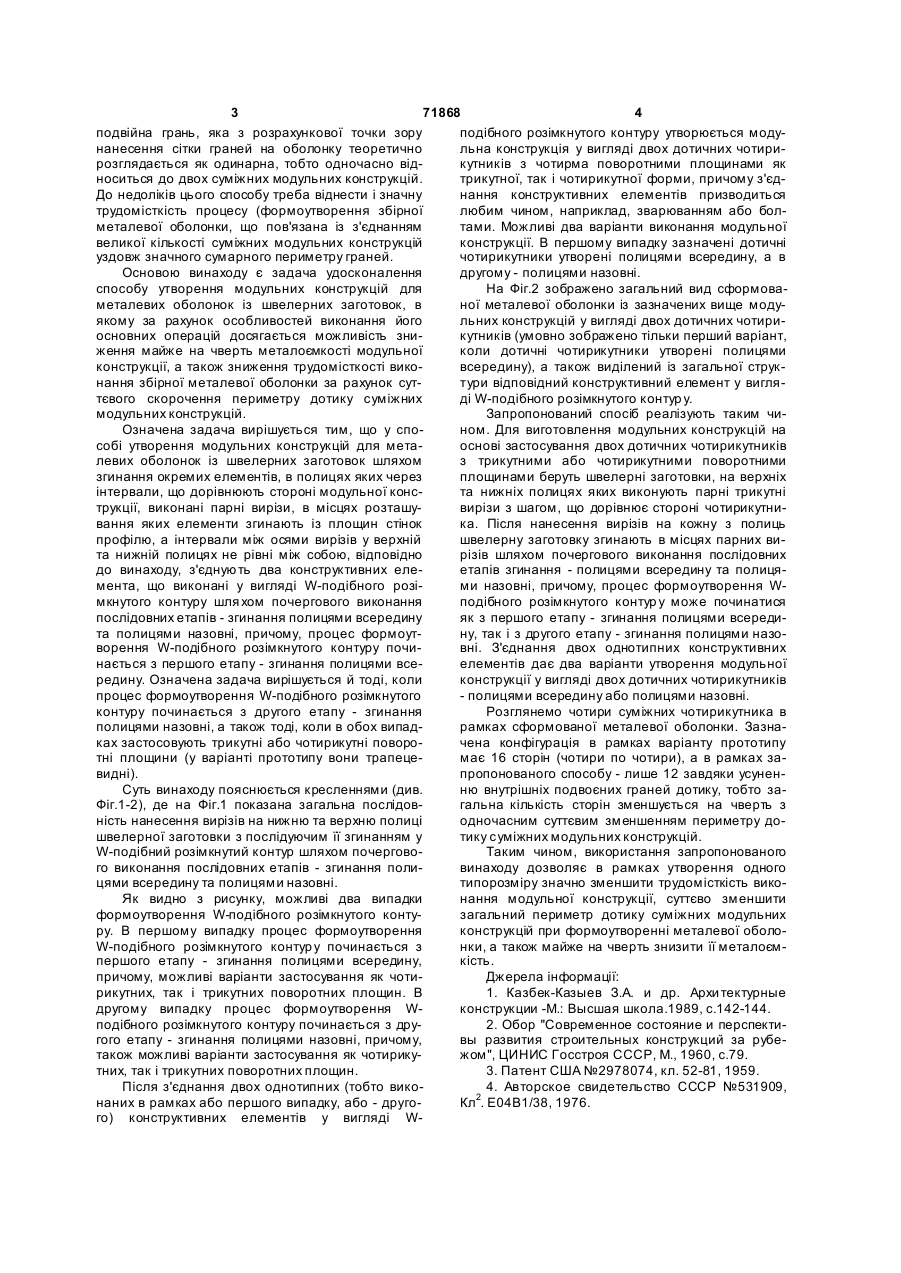 3 71868 4

подвійна грань, яка з розрахункової точки зору нанесення сітки граней на оболонку теоретично розглядається як одинарна, тобто одночасно відноситься до двох суміжних модульних конструкцій. До недоліків цього способу треба віднести і значну трудомісткість процесу (формоутворення збірної металевої оболонки, що пов'язана із з'єднанням великої кількості суміжних модульних конструкцій уздовж значного сумарного периметру граней.

Основою винаходу є задача удосконалення способу утворення модульних конструкцій для металевих оболонок із швелерних заготовок, в якому за рахунок особливостей виконання його основних операцій досягається можливість зниження майже на чверть металоємкості модульної конструкції, а також зниження трудомісткості виконання збірної металевої оболонки за рахунок суттєвого скорочення периметру дотику суміжних модульних конструкцій.

Означена задача вирішується тим, що у способі утворення модульних конструкцій для металевих оболонок із швелерних заготовок шляхом згинання окремих елементів, в полицях яких через інтервали, що дорівнюють стороні модульної конструкції, виконані парні вирізи, в місцях розташування яких елементи згинають із площин стінок профілю, а інтервали між осями вирізів у верхній та нижній полицях не рівні між собою, відповідно до винаходу, з'єднують два конструктивних елемента, що виконані у вигляді W-подібного розімкнутого контуру шляхом почергового виконання послідовних етапів - згинання полицями всередину та полицями назовні, причому, процес формоутворення W-подібного розімкнутого контуру починається з першого етапу - згинання полицями всередину. Означена задача вирішується й тоді, коли процес формоутворення W-подібного розімкнутого контуру починається з другого етапу - згинання полицями назовні, а також тоді, коли в обох випадках застосовують трикутні або чотирикутні поворотні площини (у варіанті прототипу вони трапецевидні).

Суть винаходу пояснюється кресленнями (див. Фіг.1-2), де на Фіг.1 показана загальна послідовність нанесення вирізів на нижню та верхню полиці швелерної заготовки з послідуючим її згинанням у W-подібний розімкнутий контур шляхом почергового виконання послідовних етапів - згинання полицями всередину та полицями назовні.

Як видно з рисунку, можливі два випадки формоутворення W-подібного розімкнутого контуру. В першому випадку процес формоутворення W-подібного розімкнутого контуру починається з першого етапу - згинання полицями всередину, причому, можливі варіанти застосування як чотирикутних, так і трикутних поворотних площин. В другому випадку процес формоутворення W-подібного розімкнутого контуру починається з другого етапу - згинання полицями назовні, причому, також можливі варіанти застосування як чотирикутних, так і трикутних поворотних площин.

Після з'єднання двох однотипних (тобто виконаних в рамках або першого випадку, або - другого) конструктивних елементів у вигляді W-подібного розімкнутого контуру утворюється модульна конструкція у вигляді двох дотичних чотирикутників з чотирма поворотними площинами як трикутної, так і чотирикутної форми, причому з'єднання конструктивних елементів призводиться любим чином, наприклад, зварюванням або болтами. Можливі два варіанти виконання модульної конструкції. В першому випадку зазначені дотичні чотирикутники утворені полицями всередину, а в другому - полицями назовні.

На Фіг.2 зображено загальний вид сформованої металевої оболонки із зазначених вище модульних конструкцій у вигляді двох дотичних чотирикутників (умовно зображено тільки перший варіант, коли дотичні чотирикутники утворені полицями всередину), а також виділений із загальної структури відповідний конструктивний елемент у вигляді W-подібного розімкнутого контуру.

Запропонований спосіб реалізують таким чином. Для виготовлення модульних конструкцій на основі застосування двох дотичних чотирикутників з трикутними або чотирикутними поворотними площинами беруть швелерні заготовки, на верхніх та нижніх полицях яких виконують парні трикутні вирізи з шагом, що дорівнює стороні чотирикутника. Після нанесення вирізів на кожну з полиць швелерну заготовку згинають в місцях парних вирізів шляхом почергового виконання послідовних етапів згинання - полицями всередину та полицями назовні, причому, процес формоутворення W-подібного розімкнутого контуру може починатися як з першого етапу - згинання полицями всередину, так і з другого етапу - згинання полицями назовні. З'єднання двох однотипних конструктивних елементів дає два варіанти утворення модульної конструкції у вигляді двох дотичних чотирикутників - полицями всередину або полицями назовні.

Розглянемо чотири суміжних чотирикутника в рамках сформованої металевої оболонки. Зазначена конфігурація в рамках варіанту прототипу має 16 сторін (чотири по чотири), а в рамках запропонованого способу - лише 12 завдяки усуненню внутрішніх подвоєних граней дотику, тобто загальна кількість сторін зменшується на чверть з одночасним суттєвим зменшенням периметру дотику суміжних модульних конструкцій.

Таким чином, використання запропонованого винаходу дозволяє в рамках утворення одного типорозміру значно зменшити трудомісткість виконання модульної конструкції, суттєво зменшити загальний периметр дотику суміжних модульних конструкцій при формоутворенні металевої оболонки, а також майже на чверть знизити її металоємкість.

Джерела інформації:

1. Казбек-Казыев З.А. и др. Архитектурные конструкции -М.: Высшая школа.1989, с.142-144.

2. Обор "Современное состояние и перспективы развития строительных конструкций за рубежом", ЦИНИС Госстроя СССР, М., 1960, с.79.

3. Патент США №2978074, кл. 52-81, 1959.

4. Авторское свидетельство СССР №531909, Кл$^2$. Е04В1/38, 1976.